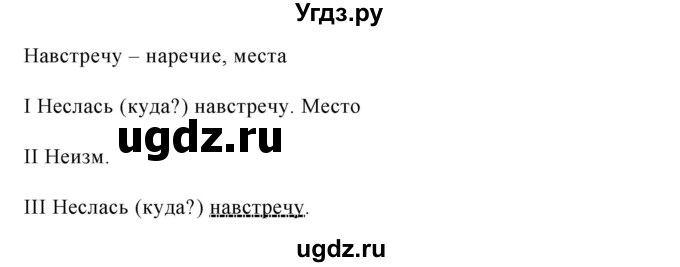 Угдз.ру

Навстречу – наречие, места

I Неслась (куда?) навстречу. Место

ugdz.ru

II Неизм.

III Неслась (куда?) навстречу.

ugdz.ru